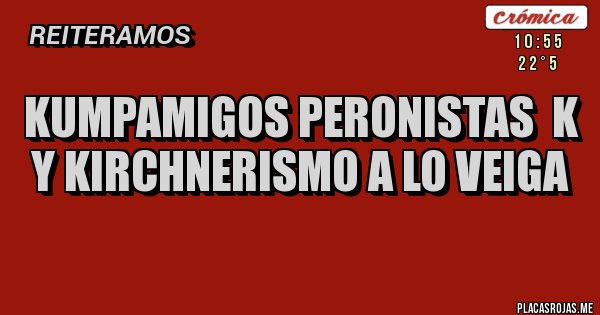 REITERAMOS

Crómica
10:55
22°5

KUMPAMIGOS PERONISTAS K Y KIRCHNERISMO A LO VEIGA

PLACASROJAS.ME